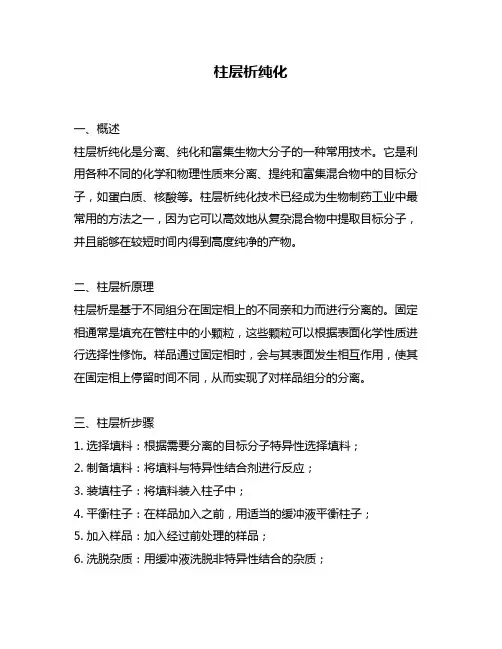 柱层析纯化

一、概述
柱层析纯化是分离、纯化和富集生物大分子的一种常用技术。它是利用各种不同的化学和物理性质来分离、提纯和富集混合物中的目标分子，如蛋白质、核酸等。柱层析纯化技术已经成为生物制药工业中最常用的方法之一，因为它可以高效地从复杂混合物中提取目标分子，并且能够在较短时间内得到高度纯净的产物。

二、柱层析原理
柱层析是基于不同组分在固定相上的不同亲和力而进行分离的。固定相通常是填充在管柱中的小颗粒，这些颗粒可以根据表面化学性质进行选择性修饰。样品通过固定相时，会与其表面发生相互作用，使其在固定相上停留时间不同，从而实现了对样品组分的分离。

三、柱层析步骤
1. 选择填料：根据需要分离的目标分子特异性选择填料；
2. 制备填料：将填料与特异性结合剂进行反应；
3. 装填柱子：将填料装入柱子中；
4. 平衡柱子：在样品加入之前，用适当的缓冲液平衡柱子；
5. 加入样品：加入经过前处理的样品；
6. 洗脱杂质：用缓冲液洗脱非特异性结合的杂质；